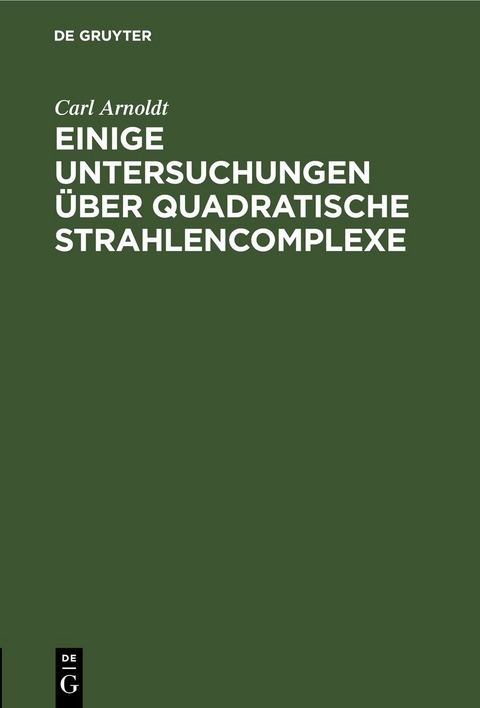 DE GRUYTER

Carl Arnoldt

EINIGE UNTERSUCHUNGEN ÜBER QUADRATISCHE STRAHLENCOMPLEXE

DE
G